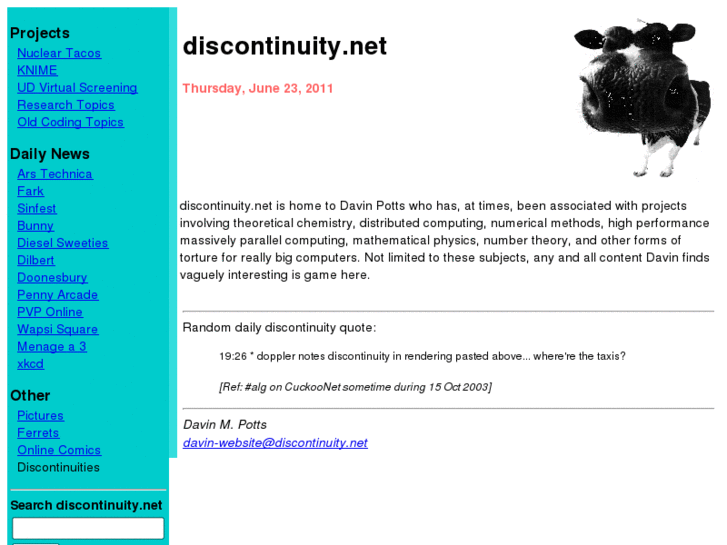 Projects
Nuclear Tacos
KNIME
UD Virtual Screening
Research Topics
Old Coding Topics

Daily News
Ars Technica
Fark
Sinfest
Bunny
Diesel Sweeties
Dilbert
Doonesbury
Penny Arcade
PVP Online
Wapsi Square
Menage a 3
xkcd

Other
Pictures
Ferrets
Online Comics
Discontinuities

Search discontinuity.net

discontinuity.net

Thursday, June 23, 2011

discontinuity.net is home to Davin Potts who has, at times, been associated with projects involving theoretical chemistry, distributed computing, numerical methods, high performance massively parallel computing, mathematical physics, number theory, and other forms of torture for really big computers. Not limited to these subjects, any and all content Davin finds vaguely interesting is game here.

Random daily discontinuity quote:

19:26 * doppler notes discontinuity in rendering pasted above... where're the taxis?

[Ref: #alg on CuckooNet sometime during 15 Oct 2003]

Davin M. Potts
davin-website@discontinuity.net